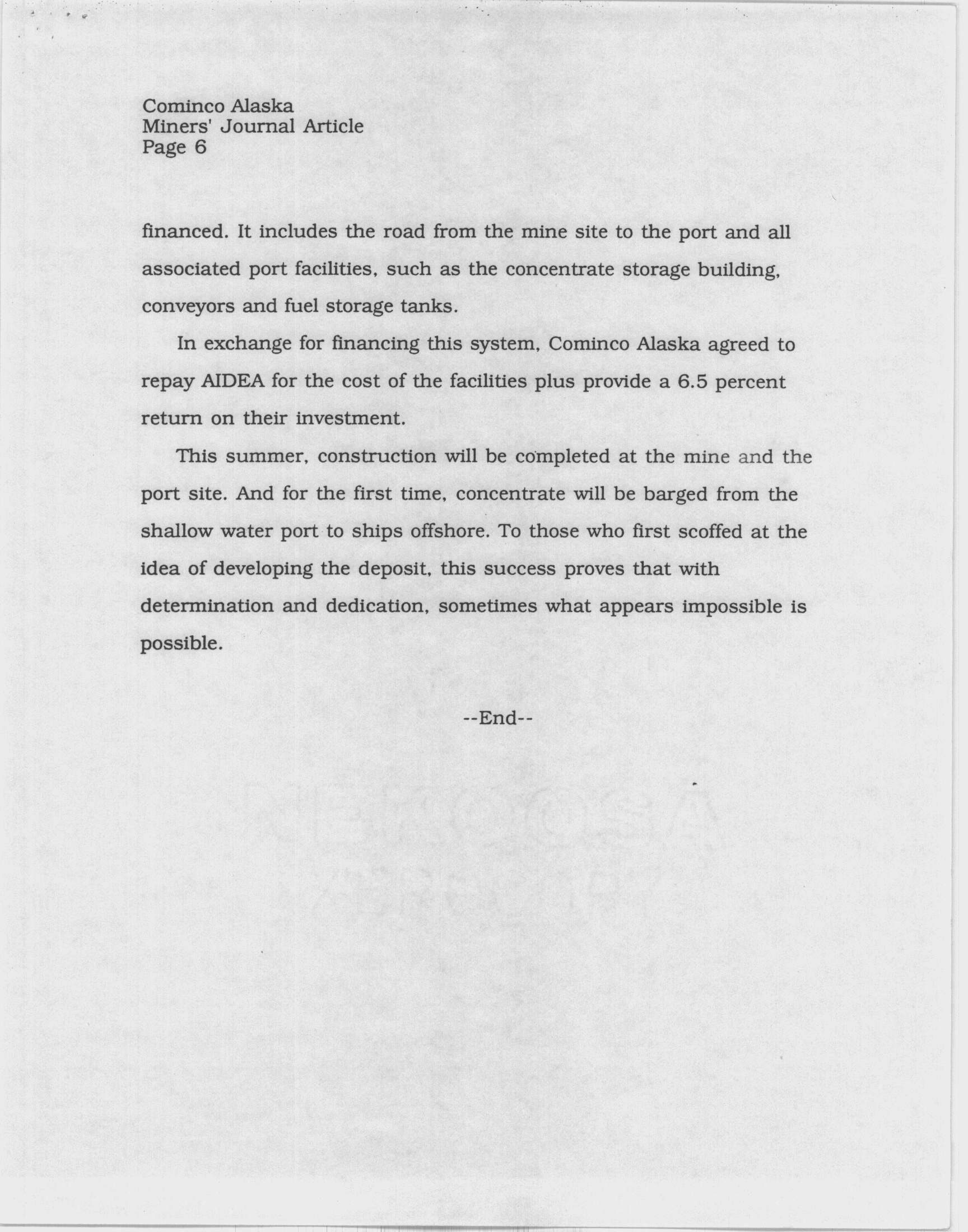 Cominco Alaska
Miners' Journal Article
Page 6

financed. It includes the road from the mine site to the port and all associated port facilities, such as the concentrate storage building, conveyors and fuel storage tanks.

In exchange for financing this system, Cominco Alaska agreed to repay AIDEA for the cost of the facilities plus provide a 6.5 percent return on their investment.

This summer, construction will be completed at the mine and the port site. And for the first time, concentrate will be barged from the shallow water port to ships offshore. To those who first scoffed at the idea of developing the deposit, this success proves that with determination and dedication, sometimes what appears impossible is possible.

--End--